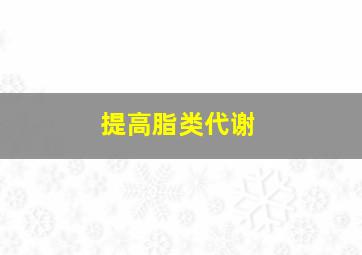 提高脂类代谢